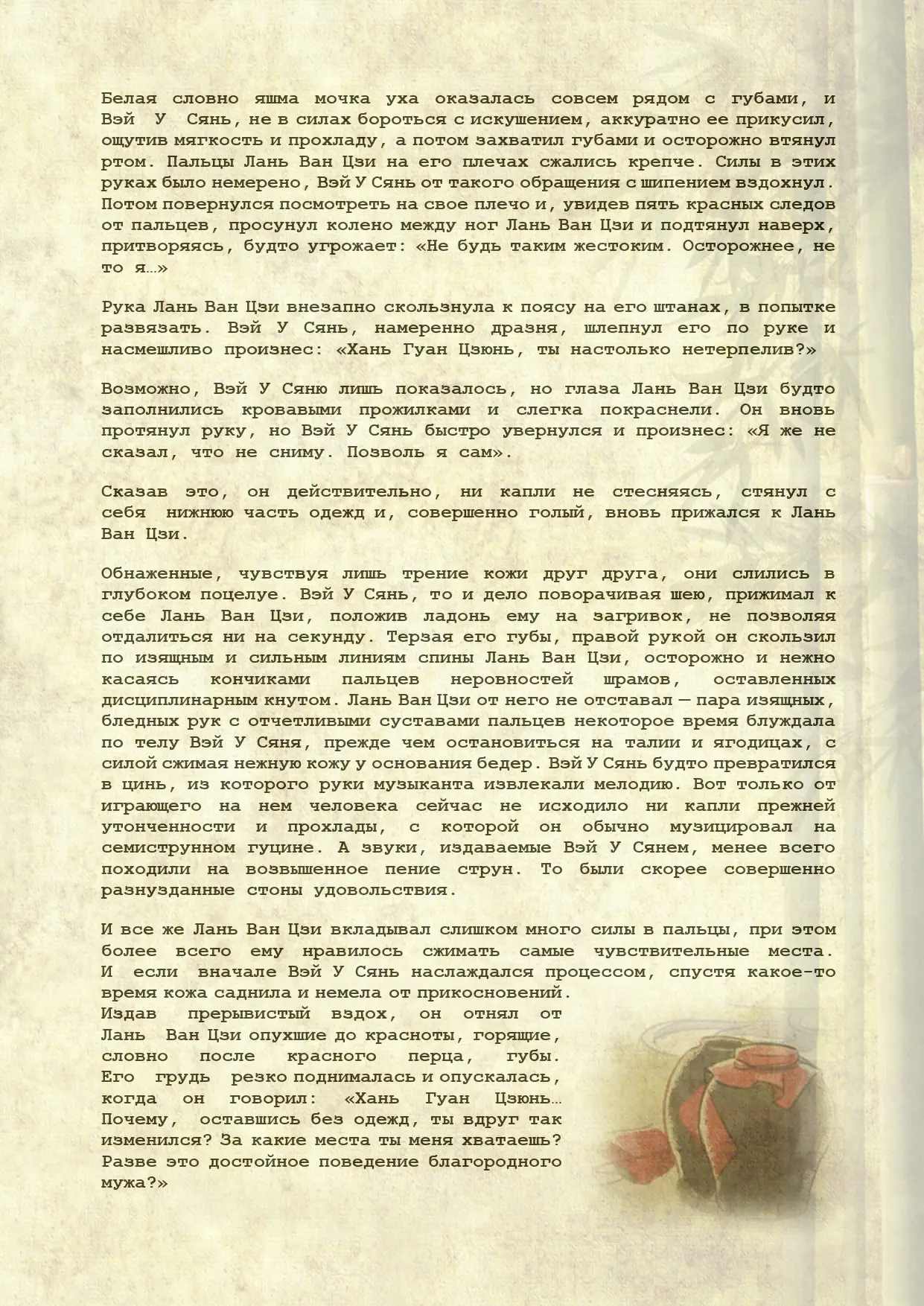 Белая словно яшма мочка уха оказалась совсем рядом с губами, и Вэй У Сянь, не в силах бороться с искушением, аккуратно ее прикусил, ощутив мягкость и прохладу, а потом захватил губами и осторожно втянул ртом. Пальцы Лань Ван Цзи на его плечах сжались крепче. Силы в этих руках было немерено, Вэй У Сянь от такого обращения с шипением вздохнул. Потом повернулся посмотреть на свое плечо и, увидев пять красных следов от пальцев, просунул колено между ног Лань Ван Цзи и подтянул наверх, притворяясь, будто угрожает: «Не будь таким жестоким. Осторожнее, не то я…»

Рука Лань Ван Цзи внезапно скользнула к поясу на его штанах, в попытке развязать. Вэй У Сянь, намеренно дразня, шлепнул его по руке и насмешливо произнес: «Хань Гуан Цзюнь, ты настолько нетерпелив?»

Возможно, Вэй У Сяню лишь показалось, но глаза Лань Ван Цзи будто заполнились кровавыми прожилками и слегка покраснели. Он вновь протянул руку, но Вэй У Сянь быстро увернулся и произнес: «Я же не сказал, что не сниму. Позволь я сам».

Сказав это, он действительно, ни капли не стесняясь, стянул с себя нижнюю часть одежд и, совершенно голый, вновь прижался к Лань Ван Цзи.

Обнаженные, чувствуя лишь трение кожи друг друга, они слились в глубоком поцелуе. Вэй У Сянь, то и дело поворачивая шею, прижимал к себе Лань Ван Цзи, положив ладонь ему на загривок, не позволяя отдалиться ни на секунду. Терзая его губы, правой рукой он скользил по изящным и сильным линиям спины Лань Ван Цзи, осторожно и нежно касаясь кончиками пальцев неровностей шрамов, оставленных дисциплинарным кнутом. Лань Ван Цзи от него не отставал — пара изящных, бледных рук с отчетливыми суставами пальцев некоторое время блуждала по телу Вэй У Сяня, прежде чем остановиться на талии и ягодицах, с силой сжимая нежную кожу у основания бедер. Вэй У Сянь будто превратился в цинь, из которого руки музыканта извлекали мелодию. Вот только от играющего на нем человека сейчас не исходило ни капли прежней утонченности и прохлады, с которой он обычно музицировал на семиструнном гуцине. А звуки, издаваемые Вэй У Сянем, менее всего походили на возвышенное пение струн. То были скорее совершенно разнузданные стоны удовольствия.

И все же Лань Ван Цзи вкладывал слишком много силы в пальцы, при этом более всего ему нравилось сжимать самые чувствительные места. И если вначале Вэй У Сянь наслаждался процессом, спустя какое-то время кожа саднила и немела от прикосновений.
Издав прерывистый вздох, он отнял от Лань Ван Цзи опухшие до красноты, горящие, словно после красного перца, губы. Его грудь резко поднималась и опускалась, когда он говорил: «Хань Гуан Цзюнь… Почему, оставшись без одежд, ты вдруг так изменился? За какие места ты меня хватаешь? Разве это достойное поведение благородного мужа?»